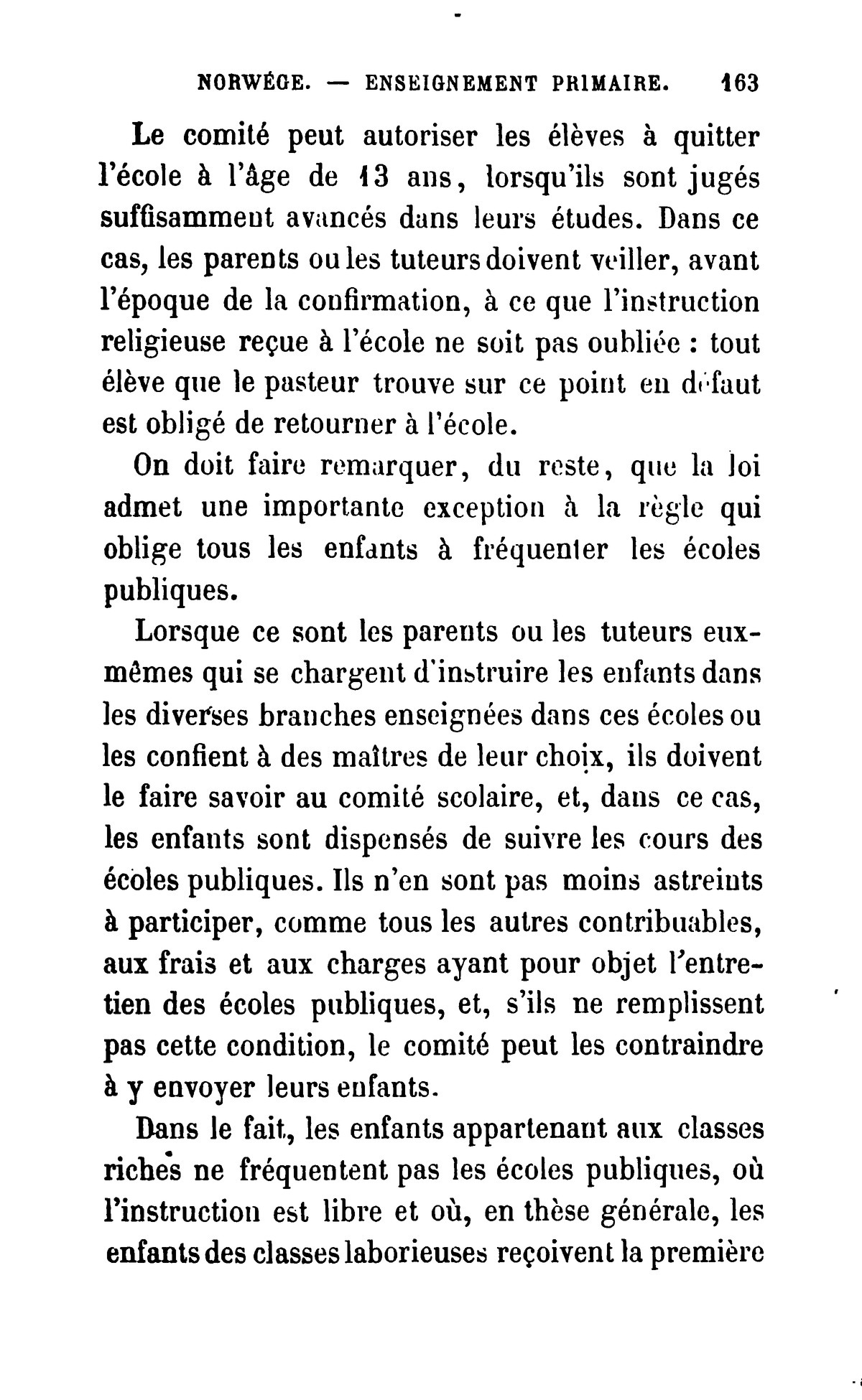 NORWÉGE. — ENSEIGNEMENT PRIMAIRE. 163

Le comité peut autoriser les élèves à quitter l'école à l'âge de 13 ans, lorsqu'ils sont jugés suffisamment avancés dans leurs études. Dans ce cas, les parents ou les tuteurs doivent veiller, avant l'époque de la confirmation, à ce que l'instruction religieuse reçue à l'école ne soit pas oubliée : tout élève que le pasteur trouve sur ce point en défaut est obligé de retourner à l'école.

On doit faire remarquer, du reste, que la loi admet une importante exception à la règle qui oblige tous les enfants à fréquenter les écoles publiques.

Lorsque ce sont les parents ou les tuteurs eux-mêmes qui se chargent d'instruire les enfants dans les diverses branches enseignées dans ces écoles ou les confient à des maîtres de leur choix, ils doivent le faire savoir au comité scolaire, et, dans ce cas, les enfants sont dispensés de suivre les cours des écoles publiques. Ils n'en sont pas moins astreints à participer, comme tous les autres contribuables, aux frais et aux charges ayant pour objet l'entretien des écoles publiques, et, s'ils ne remplissent pas cette condition, le comité peut les contraindre à y envoyer leurs enfants.

Dans le fait, les enfants appartenant aux classes riches ne fréquentent pas les écoles publiques, où l'instruction est libre et où, en thèse générale, les enfants des classes laborieuses reçoivent la première